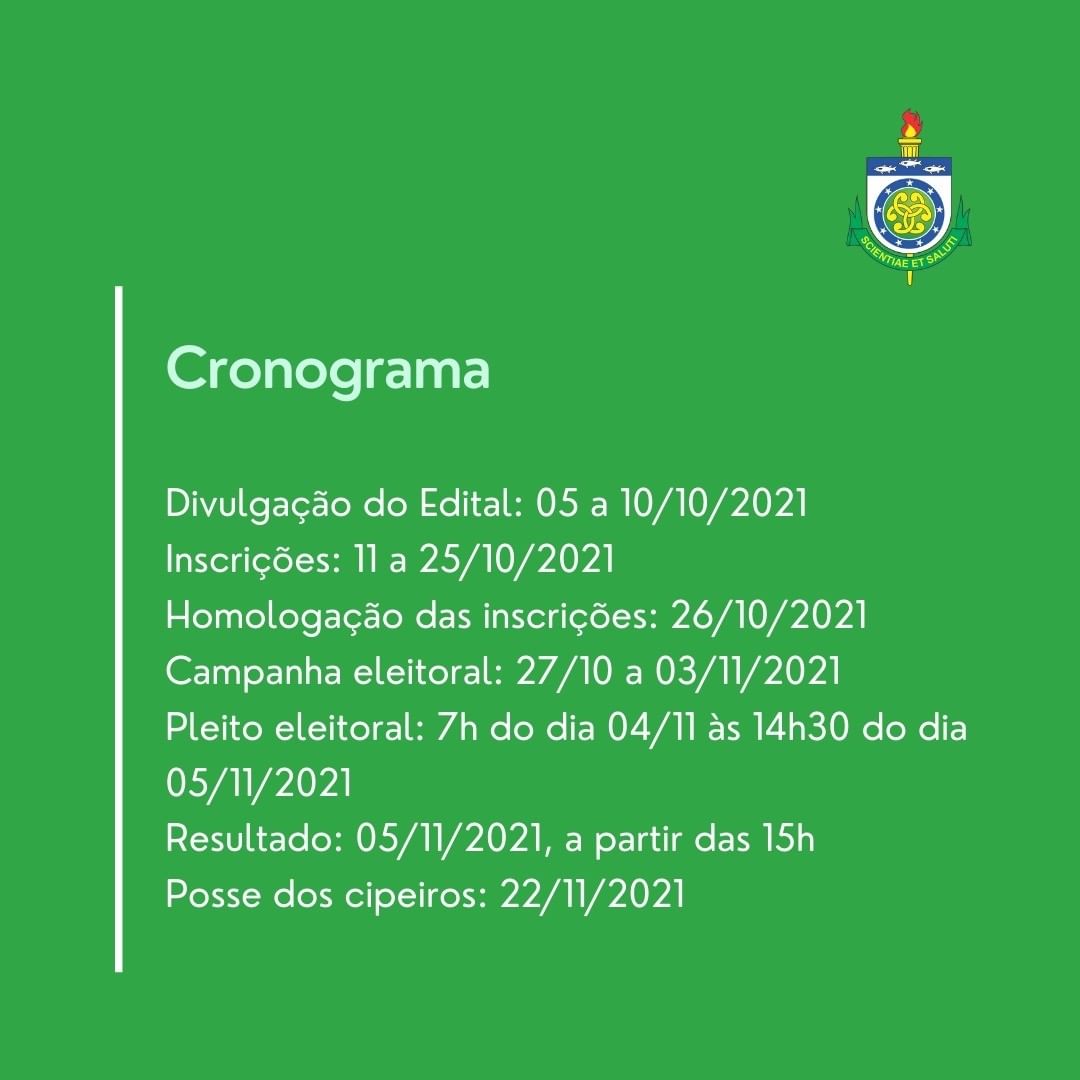 SCIENTIAE ET SALUTI

Cronograma

Divulgação do Edital: 05 a 10/10/2021
Inscrições: 11 a 25/10/2021
Homologação das inscrições: 26/10/2021
Campanha eleitoral: 27/10 a 03/11/2021
Pleito eleitoral: 7h do dia 04/11 às 14h30 do dia 05/11/2021
Resultado: 05/11/2021, a partir das 15h
Posse dos cipeiros: 22/11/2021